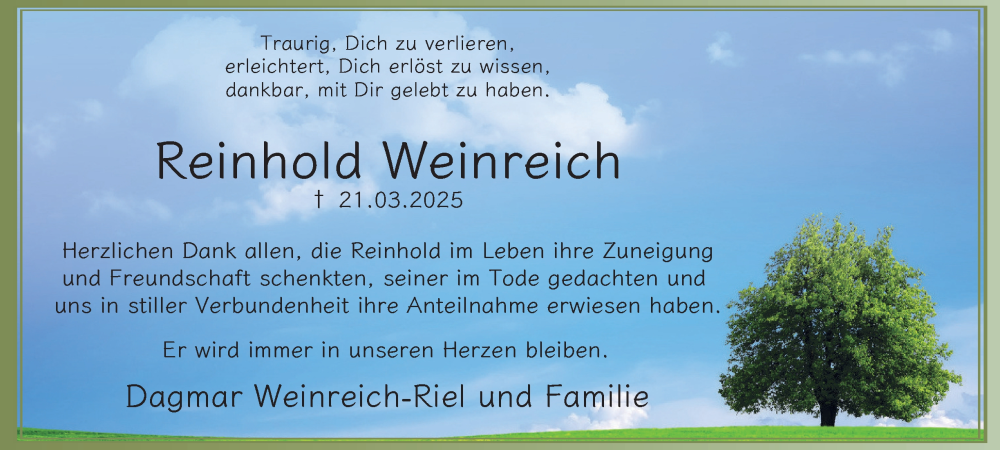 Traurig, Dich zu verlieren,
erleichtert, Dich erlöst zu wissen,
dankbar, mit Dir gelebt zu haben.

Reinhold Weinreich

† 21.03.2025

Herzlichen Dank allen, die Reinhold im Leben ihre Zuneigung und Freundschaft schenkten, seiner im Tode gedachten und uns in stiller Verbundenheit ihre Anteilnahme erwiesen haben.

Er wird immer in unseren Herzen bleiben.

Dagmar Weinreich-Riel und Familie